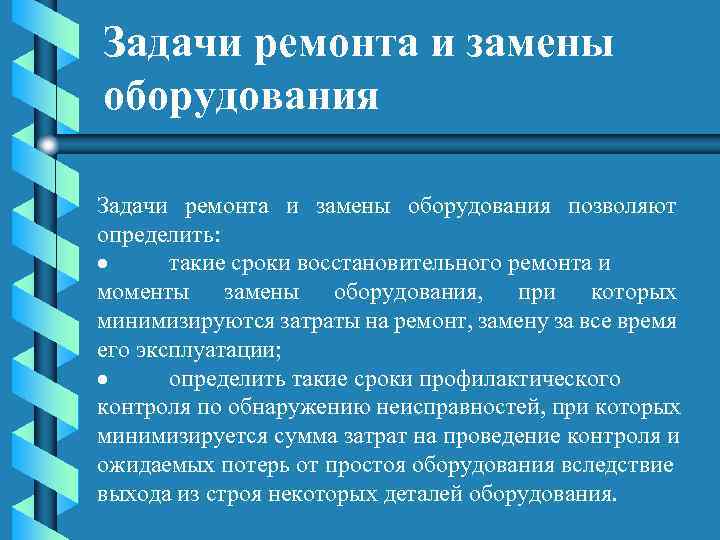 Задачи ремонта и замены оборудования

Задачи ремонта и замены оборудования позволяют определить:
• такие сроки восстановительного ремонта и моменты замены оборудования, при которых минимизируются затраты на ремонт, замену за все время его эксплуатации;
• определить такие сроки профилактического контроля по обнаружению неисправностей, при которых минимизируется сумма затрат на проведение контроля и ожидаемых потерь от простоя оборудования вследствие выхода из строя некоторых деталей оборудования.